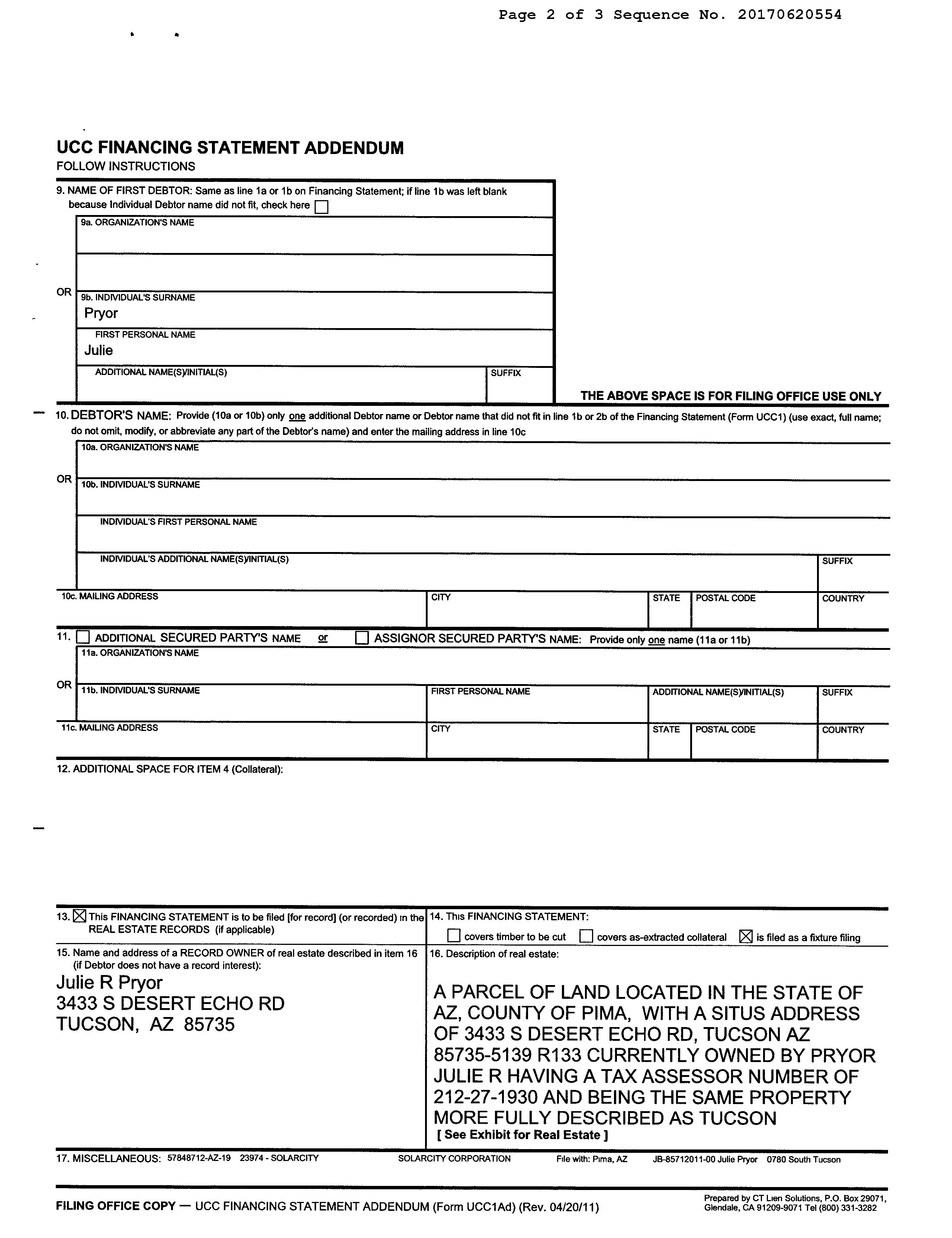 Page 2 of 3 Sequence No. 20170620554

UCC FINANCING STATEMENT ADDENDUM
FOLLOW INSTRUCTIONS

9. NAME OF FIRST DEBTOR: Same as line 1a or 1b on Financing Statement; if line 1b was left blank because Individual Debtor name did not fit, check here ☐

9a. ORGANIZATION'S NAME

OR 9b. INDIVIDUAL'S SURNAME
Pryor

FIRST PERSONAL NAME
Julie

ADDITIONAL NAME(S)/INITIAL(S) SUFFIX

THE ABOVE SPACE IS FOR FILING OFFICE USE ONLY

10. DEBTOR'S NAME: Provide (10a or 10b) only one additional Debtor name or Debtor name that did not fit in line 1b or 2b of the Financing Statement (Form UCC1) (use exact, full name; do not omit, modify, or abbreviate any part of the Debtor's name) and enter the mailing address in line 10c

10a. ORGANIZATION'S NAME

OR 10b. INDIVIDUAL'S SURNAME

INDIVIDUAL'S FIRST PERSONAL NAME

INDIVIDUAL'S ADDITIONAL NAME(S)/INITIAL(S) SUFFIX

10c. MAILING ADDRESS CITY STATE POSTAL CODE COUNTRY

11. ☐ ADDITIONAL SECURED PARTY'S NAME or ☐ ASSIGNOR SECURED PARTY'S NAME: Provide only one name (11a or 11b)

11a. ORGANIZATION'S NAME

OR 11b. INDIVIDUAL'S SURNAME FIRST PERSONAL NAME ADDITIONAL NAME(S)/INITIAL(S) SUFFIX

11c. MAILING ADDRESS CITY STATE POSTAL CODE COUNTRY

12. ADDITIONAL SPACE FOR ITEM 4 (Collateral):

13. ☒ This FINANCING STATEMENT is to be filed [for record] (or recorded) in the REAL ESTATE RECORDS (if applicable)

14. This FINANCING STATEMENT:
☐ covers timber to be cut ☐ covers as-extracted collateral ☒ is filed as a fixture filing

15. Name and address of a RECORD OWNER of real estate described in item 16 (if Debtor does not have a record interest):
Julie R Pryor
3433 S DESERT ECHO RD
TUCSON, AZ 85735

16. Description of real estate:
A PARCEL OF LAND LOCATED IN THE STATE OF AZ, COUNTY OF PIMA, WITH A SITUS ADDRESS OF 3433 S DESERT ECHO RD, TUCSON AZ 85735-5139 R133 CURRENTLY OWNED BY PRYOR JULIE R HAVING A TAX ASSESSOR NUMBER OF 212-27-1930 AND BEING THE SAME PROPERTY MORE FULLY DESCRIBED AS TUCSON
[ See Exhibit for Real Estate ]

17. MISCELLANEOUS: 57848712-AZ-19 23974 - SOLARCITY SOLARCITY CORPORATION File with: Pima, AZ JB-85712011-00 Julie Pryor 0780 South Tucson

FILING OFFICE COPY — UCC FINANCING STATEMENT ADDENDUM (Form UCC1Ad) (Rev. 04/20/11)

Prepared by CT Lien Solutions, P.O. Box 29071, Glendale, CA 91209-9071 Tel (800) 331-3282